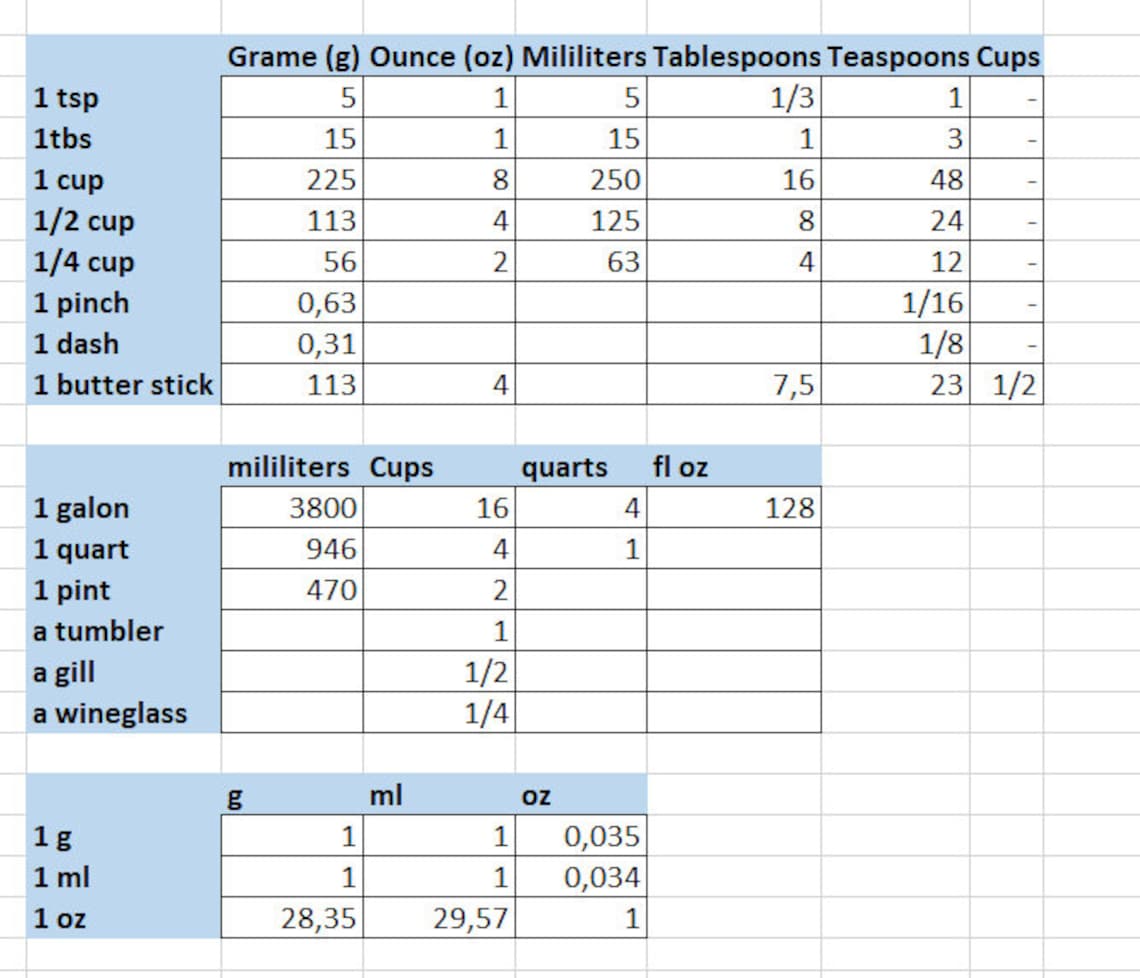 |  | Grame (g) | Ounce (oz) | Mililiters | Tablespoons | Teaspoons | Cups |
|---|---|---|---|---|---|---|
| 1 tsp | 5 | 1 | 5 | 1/3 | 1 | - |
| 1tbs | 15 | 1 | 15 | 1 | 3 | - |
| 1 cup | 225 | 8 | 250 | 16 | 48 | - |
| 1/2 cup | 113 | 4 | 125 | 8 | 24 | - |
| 1/4 cup | 56 | 2 | 63 | 4 | 12 | - |
| 1 pinch | 0,63 |  |  |  | 1/16 | - |
| 1 dash | 0,31 |  |  |  | 1/8 | - |
| 1 butter stick | 113 | 4 |  | 7,5 | 23 | 1/2 |

|  | mililiters | Cups | quarts | fl oz |
|---|---|---|---|---|
| 1 galon | 3800 | 16 | 4 | 128 |
| 1 quart | 946 | 4 | 1 |  |
| 1 pint | 470 | 2 |  |  |
| a tumbler |  | 1 |  |  |
| a gill |  | 1/2 |  |  |
| a wineglass |  | 1/4 |  |  |

|  | g | ml | oz |
|---|---|---|---|
| 1 g | 1 | 1 | 0,035 |
| 1 ml | 1 | 1 | 0,034 |
| 1 oz | 28,35 | 29,57 | 1 |